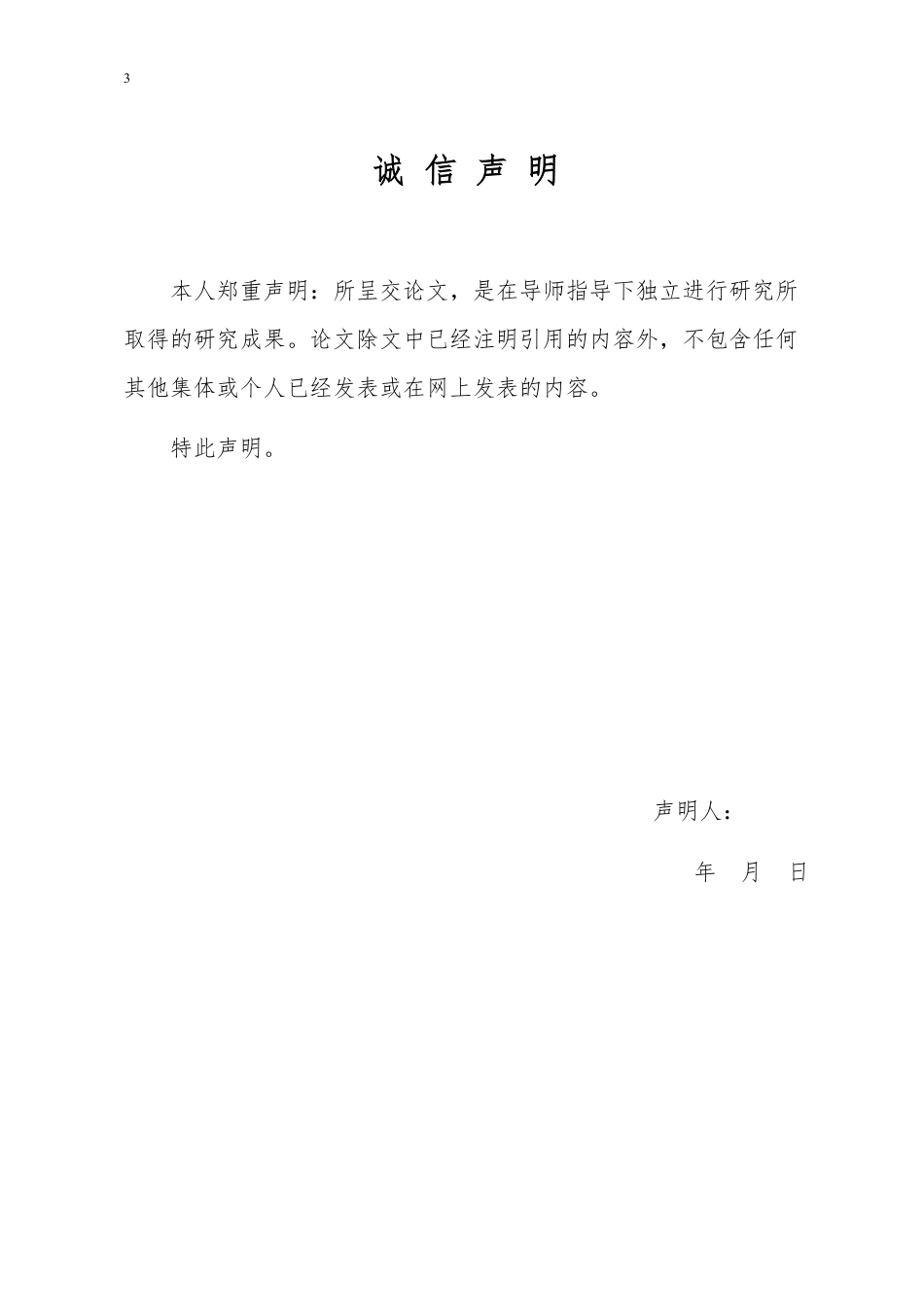 3

诚 信 声 明

本人郑重声明：所呈交论文，是在导师指导下独立进行研究所取得的研究成果。论文除文中已经注明引用的内容外，不包含任何其他集体或个人已经发表或在网上发表的内容。

特此声明。

声明人：

年 月 日